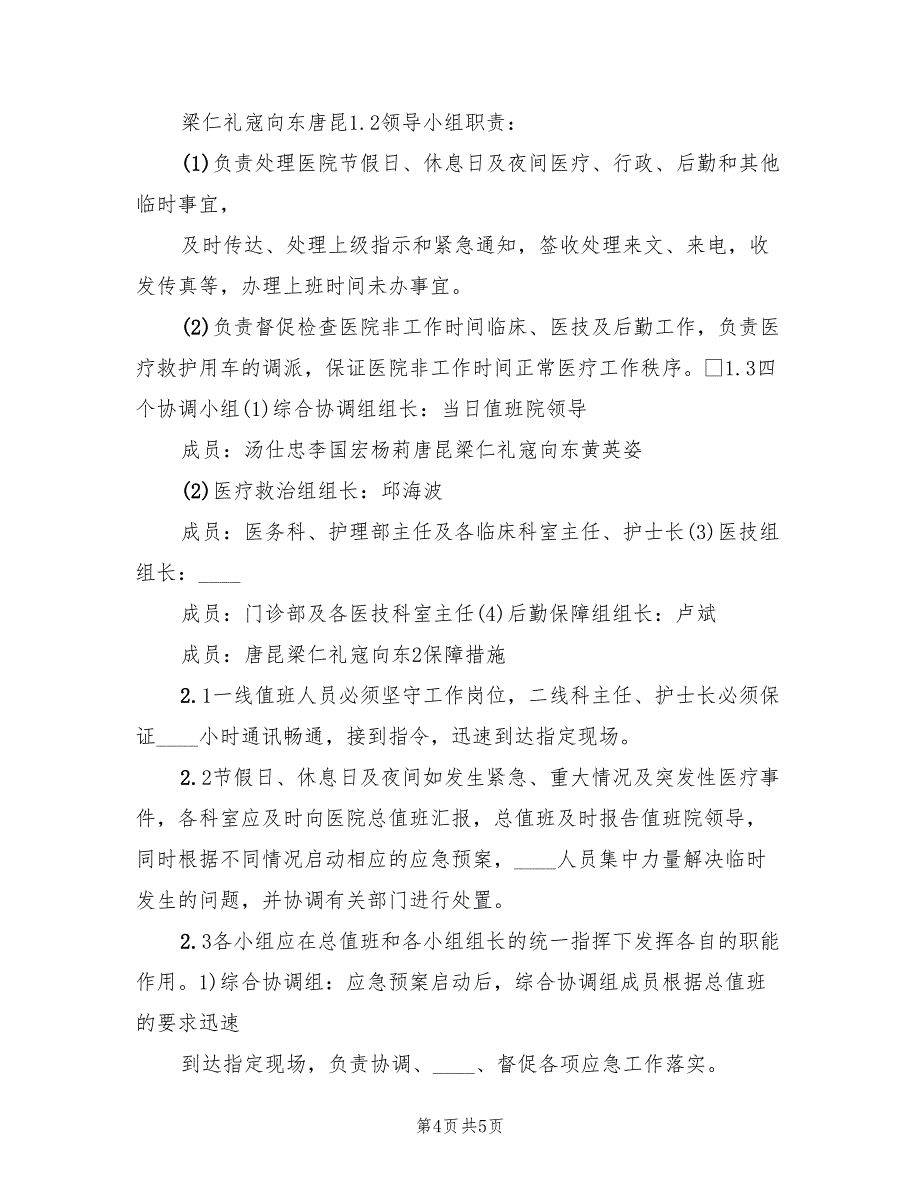 梁仁礼寇向东唐昆1.2领导小组职责：

(1)负责处理医院节假日、休息日及夜间医疗、行政、后勤和其他临时事宜，

及时传达、处理上级指示和紧急通知，签收处理来文、来电，收发传真等，办理上班时间未办事宜。

(2)负责督促检查医院非工作时间临床、医技及后勤工作，负责医疗救护用车的调派，保证医院非工作时间正常医疗工作秩序。□1.3四个协调小组(1)综合协调组组长：当日值班院领导

成员：汤仕忠李国宏杨莉唐昆梁仁礼寇向东黄英姿

(2)医疗救治组组长：邱海波

成员：医务科、护理部主任及各临床科室主任、护士长(3)医技组组长：____

成员：门诊部及各医技科室主任(4)后勤保障组组长：卢斌

成员：唐昆梁仁礼寇向东2保障措施

2.1一线值班人员必须坚守工作岗位，二线科主任、护士长必须保证____小时通讯畅通，接到指令，迅速到达指定现场。

2.2节假日、休息日及夜间如发生紧急、重大情况及突发性医疗事件，各科室应及时向医院总值班汇报，总值班及时报告值班院领导，同时根据不同情况启动相应的应急预案，____人员集中力量解决临时发生的问题，并协调有关部门进行处置。

2.3各小组应在总值班和各小组组长的统一指挥下发挥各自的职能作用。1)综合协调组：应急预案启动后，综合协调组成员根据总值班的要求迅速

到达指定现场，负责协调、____、督促各项应急工作落实。

第4页 共5页